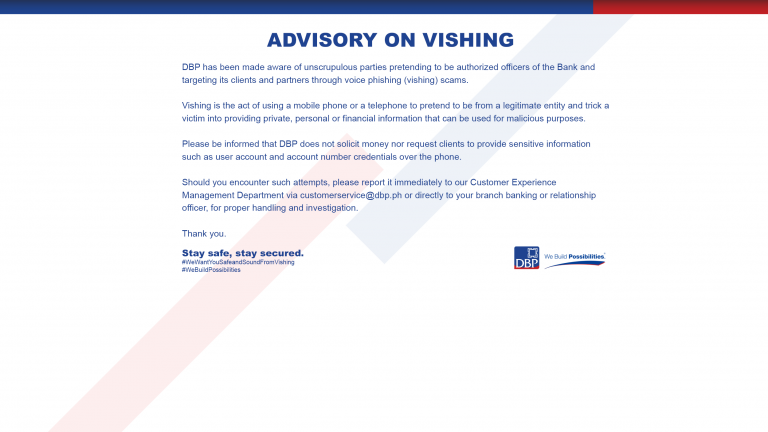 ADVISORY ON VISHING

DBP has been made aware of unscrupulous parties pretending to be authorized officers of the Bank and targeting its clients and partners through voice phishing (vishing) scams.

Vishing is the act of using a mobile phone or a telephone to pretend to be from a legitimate entity and trick a victim into providing private, personal or financial information that can be used for malicious purposes.

Please be informed that DBP does not solicit money nor request clients to provide sensitive information such as user account and account number credentials over the phone.

Should you encounter such attempts, please report it immediately to our Customer Experience Management Department via customerservice@dbp.ph or directly to your branch banking or relationship officer, for proper handling and investigation.

Thank you.

Stay safe, stay secured.
#WeWantYouSafeandSoundFromVishing
#WeBuildPossibilities

DBP We Build Possibilities